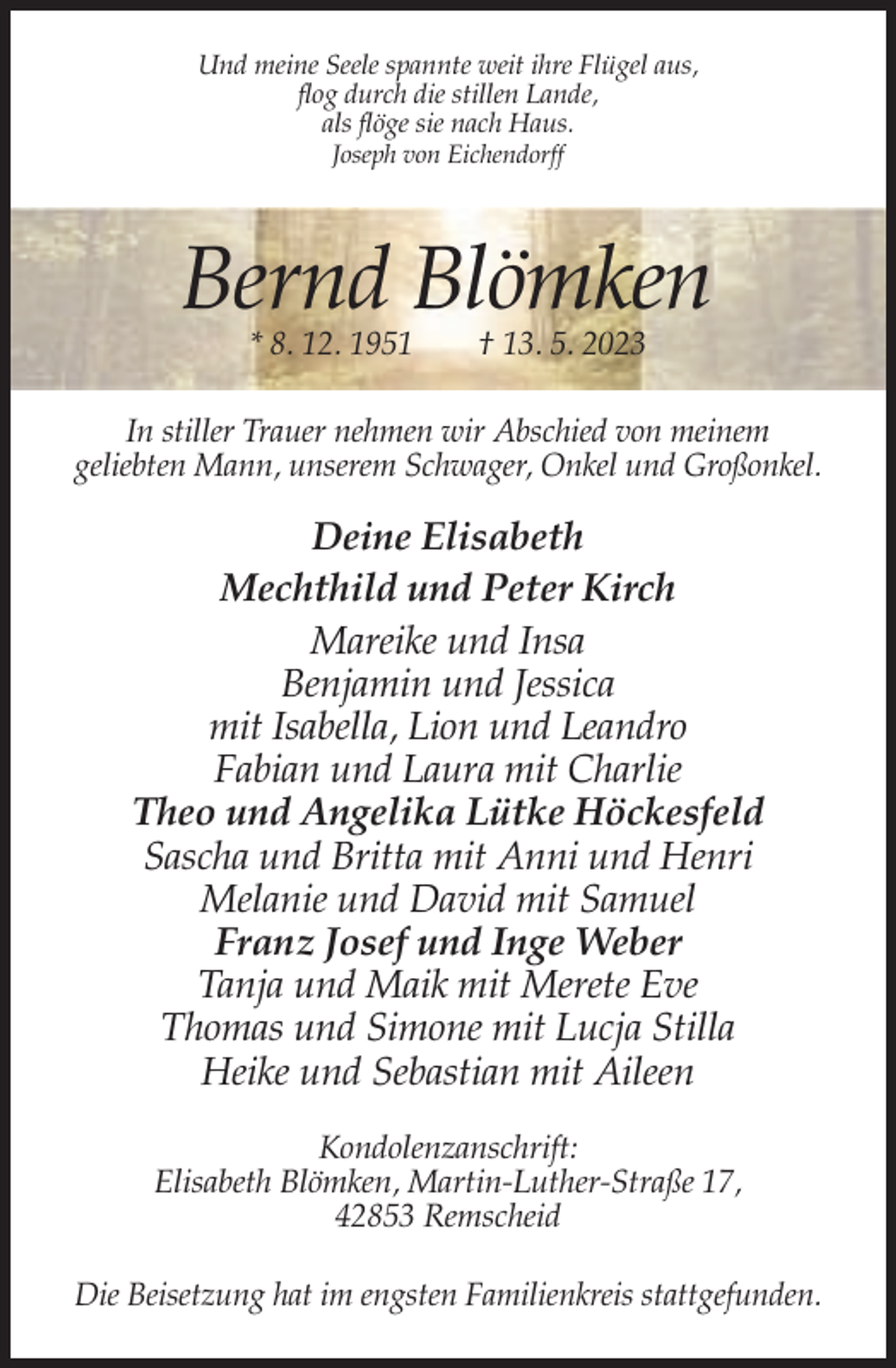 Und meine Seele spannte weit ihre Flügel aus,
flog durch die stillen Lande,
als flöge sie nach Haus.
Joseph von Eichendorff

Bernd Blömken

* 8. 12. 1951 † 13. 5. 2023

In stiller Trauer nehmen wir Abschied von meinem geliebten Mann, unserem Schwager, Onkel und Großonkel.

Deine Elisabeth

Mechthild und Peter Kirch
Mareike und Insa
Benjamin und Jessica
mit Isabella, Lion und Leandro
Fabian und Laura mit Charlie
Theo und Angelika Lütke Höckesfeld
Sascha und Britta mit Anni und Henri
Melanie und David mit Samuel
Franz Josef und Inge Weber
Tanja und Maik mit Merete Eve
Thomas und Simone mit Lucja Stilla
Heike und Sebastian mit Aileen

Kondolenzanschrift:
Elisabeth Blömken, Martin-Luther-Straße 17,
42853 Remscheid

Die Beisetzung hat im engsten Familienkreis stattgefunden.